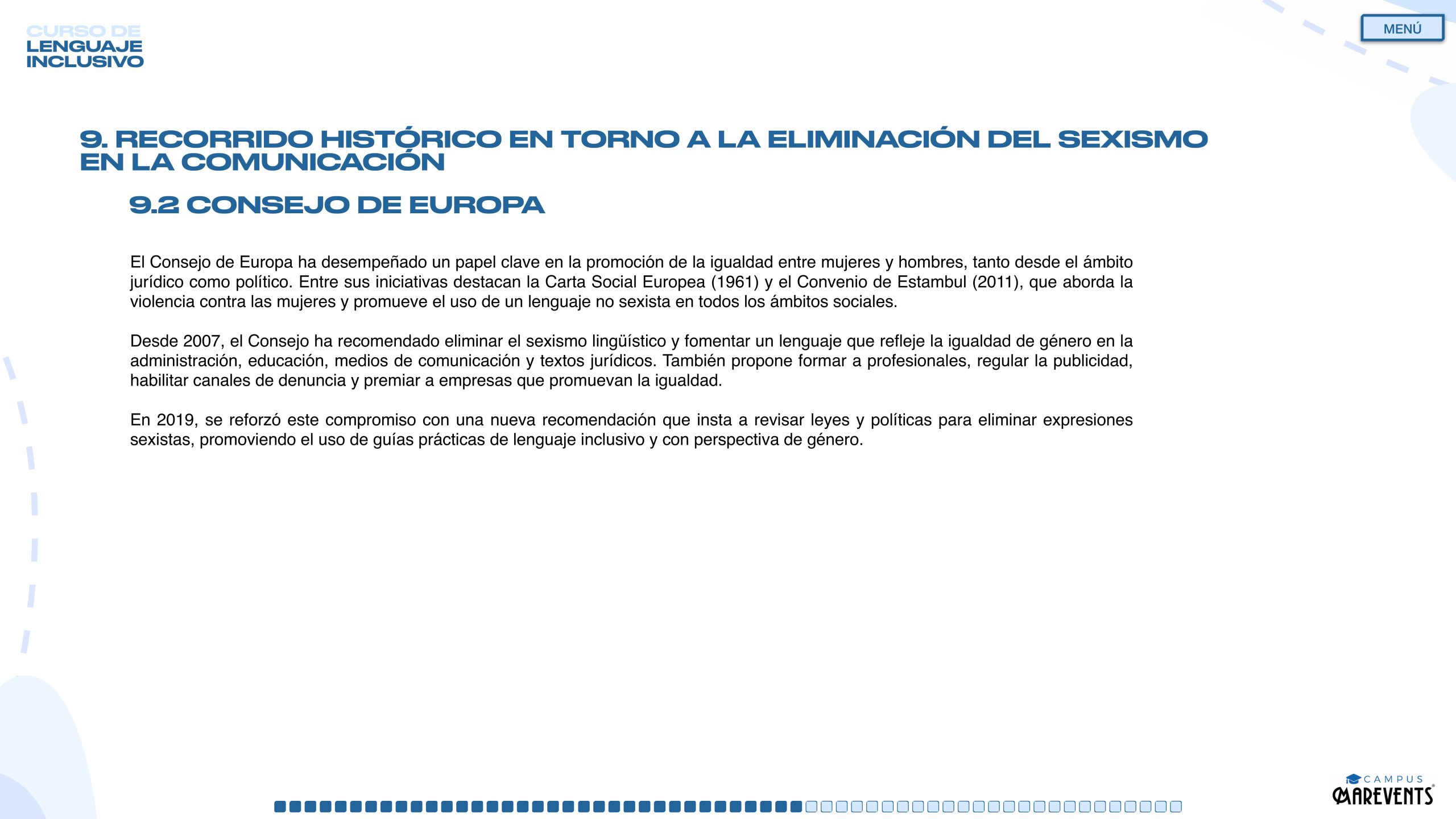 CURSO DE
LENGUAJE
INCLUSIVO

MENÚ

9. RECORRIDO HISTÓRICO EN TORNO A LA ELIMINACIÓN DEL SEXISMO EN LA COMUNICACIÓN

9.2 CONSEJO DE EUROPA

El Consejo de Europa ha desempeñado un papel clave en la promoción de la igualdad entre mujeres y hombres, tanto desde el ámbito jurídico como político. Entre sus iniciativas destacan la Carta Social Europea (1961) y el Convenio de Estambul (2011), que aborda la violencia contra las mujeres y promueve el uso de un lenguaje no sexista en todos los ámbitos sociales.

Desde 2007, el Consejo ha recomendado eliminar el sexismo lingüístico y fomentar un lenguaje que refleje la igualdad de género en la administración, educación, medios de comunicación y textos jurídicos. También propone formar a profesionales, regular la publicidad, habilitar canales de denuncia y premiar a empresas que promuevan la igualdad.

En 2019, se reforzó este compromiso con una nueva recomendación que insta a revisar leyes y políticas para eliminar expresiones sexistas, promoviendo el uso de guías prácticas de lenguaje inclusivo y con perspectiva de género.

CAMPUS
MAREVENTS